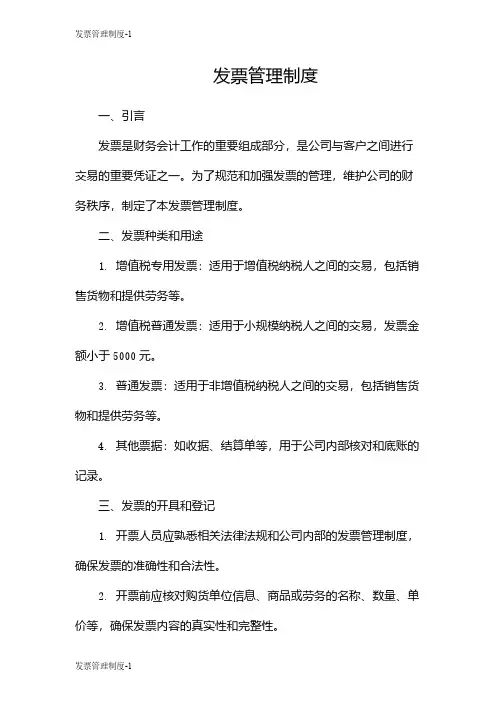 发票管理制度-1

发票管理制度

一、引言

发票是财务会计工作的重要组成部分，是公司与客户之间进行交易的重要凭证之一。为了规范和加强发票的管理，维护公司的财务秩序，制定了本发票管理制度。

二、发票种类和用途

1. 增值税专用发票：适用于增值税纳税人之间的交易，包括销售货物和提供劳务等。

2. 增值税普通发票：适用于小规模纳税人之间的交易，发票金额小于 5000 元。

3. 普通发票：适用于非增值税纳税人之间的交易，包括销售货物和提供劳务等。

4. 其他票据：如收据、结算单等，用于公司内部核对和底账的记录。

三、发票的开具和登记

1. 开票人员应熟悉相关法律法规和公司内部的发票管理制度，确保发票的准确性和合法性。

2. 开票前应核对购货单位信息、商品或劳务的名称、数量、单价等，确保发票内容的真实性和完整性。

发票管理制度-1